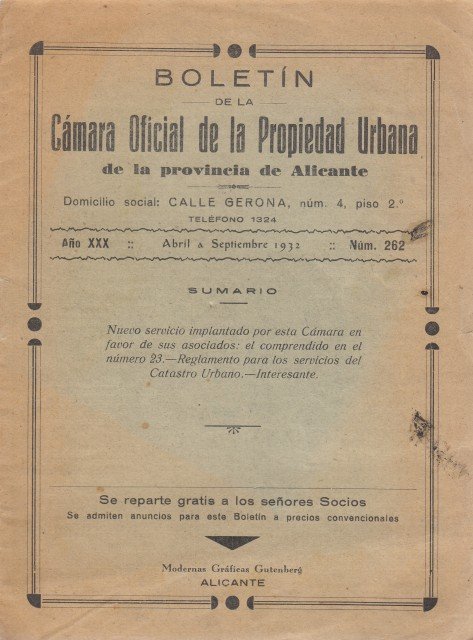 BOLETÍN

DE LA

Cámara Oficial de la Propiedad Urbana

de la provincia de Alicante

Domicilio social: CALLE GERONA, núm. 4, piso 2.º

TELÉFONO 1324

Año XXX :: Abril a Septiembre 1932 :: Núm. 262

SUMARIO

Nuevo servicio implantado por esta Cámara en favor de sus asociados: el comprendido en el número 23.—Reglamento para los servicios del Catastro Urbano.—Interesante.

Se reparte gratis a los señores Socios

Se admiten anuncios para este Boletín a precios convencionales

Modernas Gráficas Gutenberg

ALICANTE